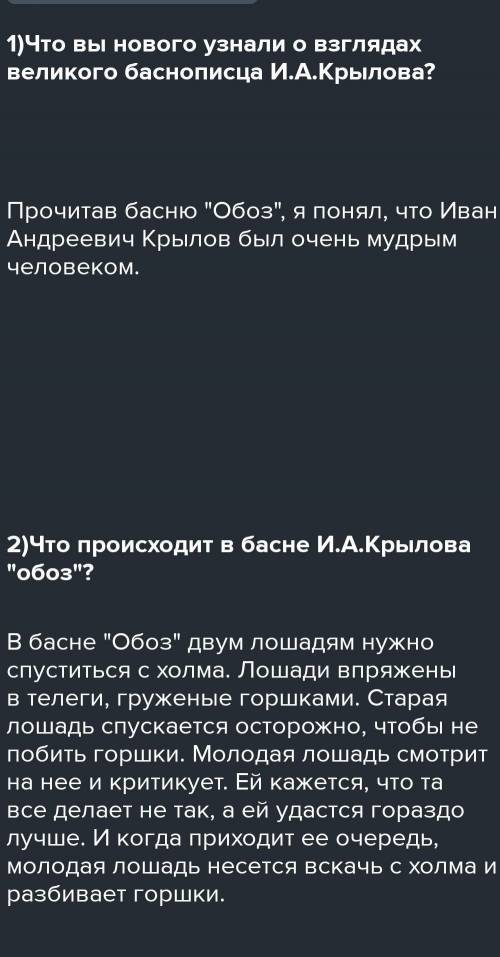 1)Что вы нового узнали о взглядах великого баснописца И.А.Крылова?

Прочитав басню "Обоз", я понял, что Иван Андреевич Крылов был очень мудрым человеком.

2)Что происходит в басне И.А.Крылова "обоз"?

В басне "Обоз" двум лошадям нужно спуститься с холма. Лошади впряжены в телеги, груженые горшками. Старая лошадь спускается осторожно, чтобы не побить горшки. Молодая лошадь смотрит на нее и критикует. Ей кажется, что та все делает не так, а ей удастся гораздо лучше. И когда приходит ее очередь, молодая лошадь несется вскачь с холма и разбивает горшки.